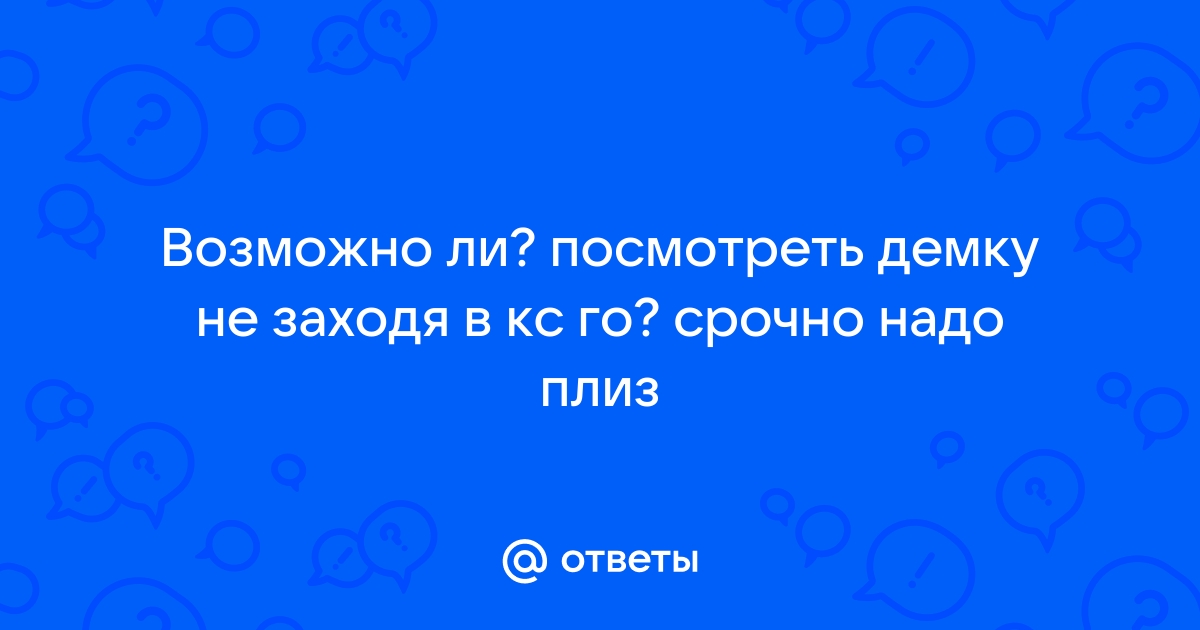 Возможно ли? посмотреть демку не заходя в кс го? срочно надо плиз

@ ответы